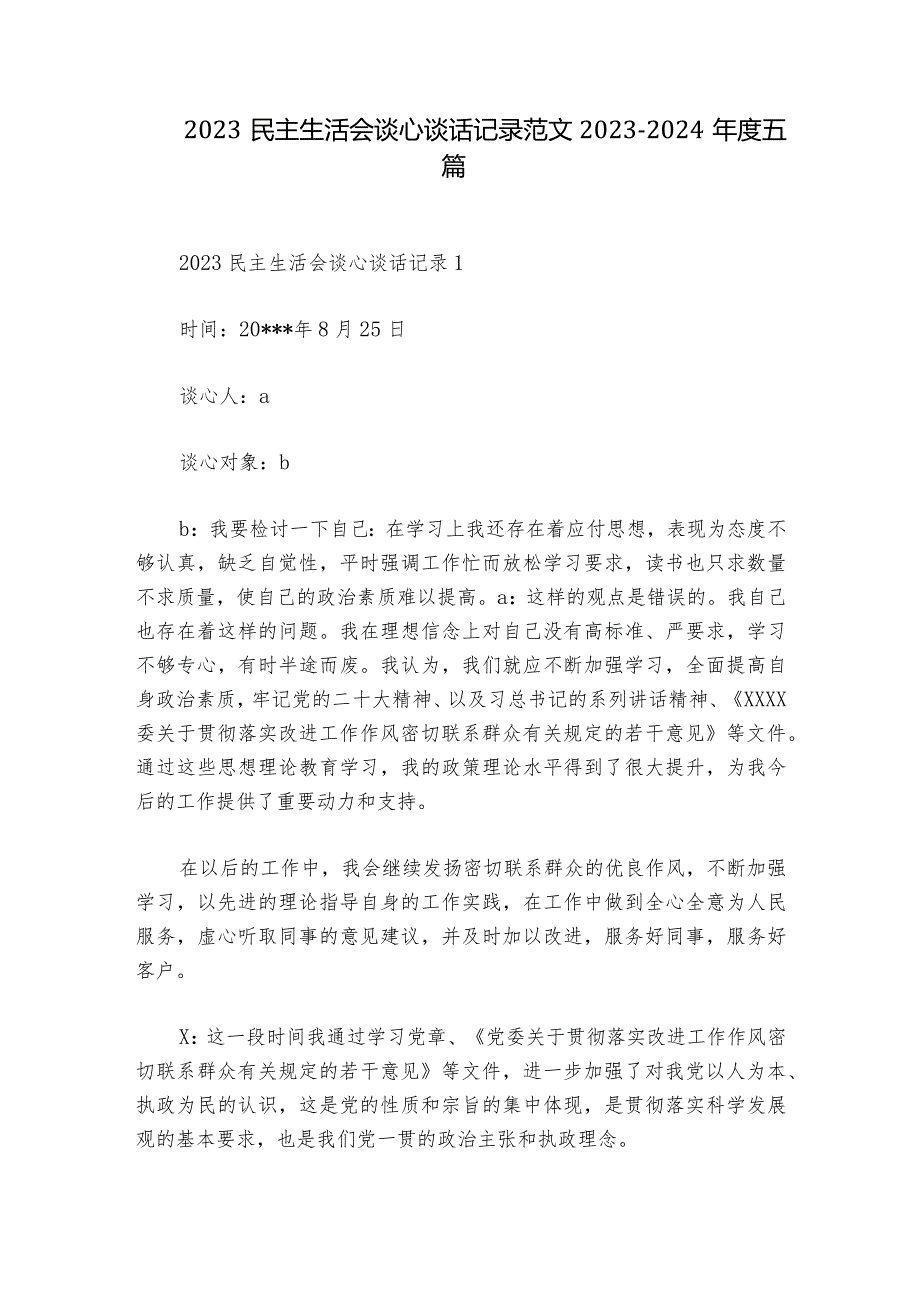 2023 民主生活会谈心谈话记录范文 2023-2024 年度五篇

2023 民主生活会谈心谈话记录 1

时间：20***年 8 月 25 日

谈心人：a

谈心对象：b

b：我要检讨一下自己：在学习上我还存在着应付思想，表现为态度不够认真，缺乏自觉性，平时强调工作忙而放松学习要求，读书也只求数量不求质量，使自己的政治素质难以提高。a：这样的观点是错误的。我自己也存在着这样的问题。我在理想信念上对自己没有高标准、严要求，学习不够专心，有时半途而废。我认为，我们就应不断加强学习，全面提高自身政治素质，牢记党的二十大精神、以及习总书记的系列讲话精神、《XXXX委关于贯彻落实改进工作作风密切联系群众有关规定的若干意见》等文件。通过这些思想理论教育学习，我的政策理论水平得到了很大提升，为我今后的工作提供了重要动力和支持。

在以后的工作中，我会继续发扬密切联系群众的优良作风，不断加强学习，以先进的理论指导自身的工作实践，在工作中做到全心全意为人民服务，虚心听取同事的意见建议，并及时加以改进，服务好同事，服务好客户。

X：这一段时间我通过学习党章、《党委关于贯彻落实改进工作作风密切联系群众有关规定的若干意见》等文件，进一步加强了对我党以人为本、执政为民的认识，这是党的性质和宗旨的集中体现，是贯彻落实科学发展观的基本要求，也是我们党一贯的政治主张和执政理念。